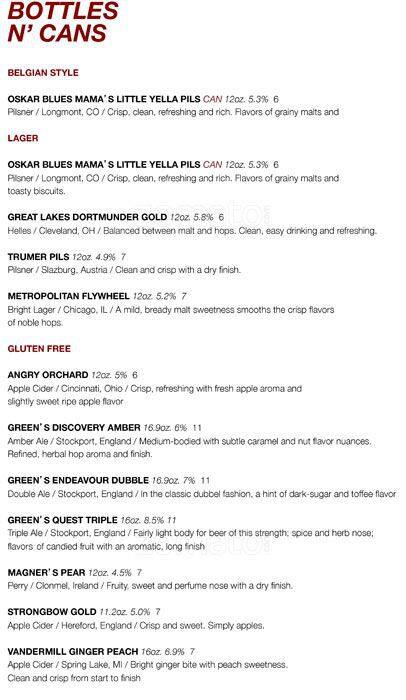 BOTTLES N' CANS

BELGIAN STYLE

OSKAR BLUES MAMA'S LITTLE YELLA PILS CAN 12oz. 5.3% 6
Pilsner / Longmont, CO / Crisp, clean, refreshing and rich. Flavors of grainy malts and

LAGER

OSKAR BLUES MAMA'S LITTLE YELLA PILS CAN 12oz. 5.3% 6
Pilsner / Longmont, CO / Crisp, clean, refreshing and rich. Flavors of grainy malts and toasty biscuits.

GREAT LAKES DORTMUNDER GOLD 12oz. 5.8% 6
Helles / Cleveland, OH / Balanced between malt and hops. Clean, easy drinking and refreshing.

TRUMER PILS 12oz. 4.9% 7
Pilsner / Slazburg, Austria / Clean and crisp with a dry finish.

METROPOLITAN FLYWHEEL 12oz. 5.2% 7
Bright Lager / Chicago, IL / A mild, bready malt sweetness smooths the crisp flavors of noble hops.

GLUTEN FREE

ANGRY ORCHARD 12oz. 5% 6
Apple Cider / Cincinnati, Ohio / Crisp, refreshing with fresh apple aroma and slightly sweet ripe apple flavor

GREEN'S DISCOVERY AMBER 16.9oz. 6% 11
Amber Ale / Stockport, England / Medium-bodied with subtle caramel and nut flavor nuances. Refined, herbal hop aroma and finish.

GREEN'S ENDEAVOUR DUBBLE 16.9oz. 7% 11
Double Ale / Stockport, England / In the classic dubbel fashion, a hint of dark-sugar and toffee flavor

GREEN'S QUEST TRIPLE 16oz. 8.5% 11
Triple Ale / Stockport, England / Fairly light body for beer of this strength; spice and herb nose; flavors of candied fruit with an aromatic, long finish

MAGNER'S PEAR 12oz. 4.5% 7
Perry / Clonmel, Ireland / Fruity, sweet and perfume nose with a dry finish.

STRONGBOW GOLD 11.2oz. 5.0% 7
Apple Cider / Hereford, England / Crisp and sweet. Simply apples.

VANDERMILL GINGER PEACH 16oz. 6.9% 7
Apple Cider / Spring Lake, MI / Bright ginger bite with peach sweetness. Clean and crisp from start to finish